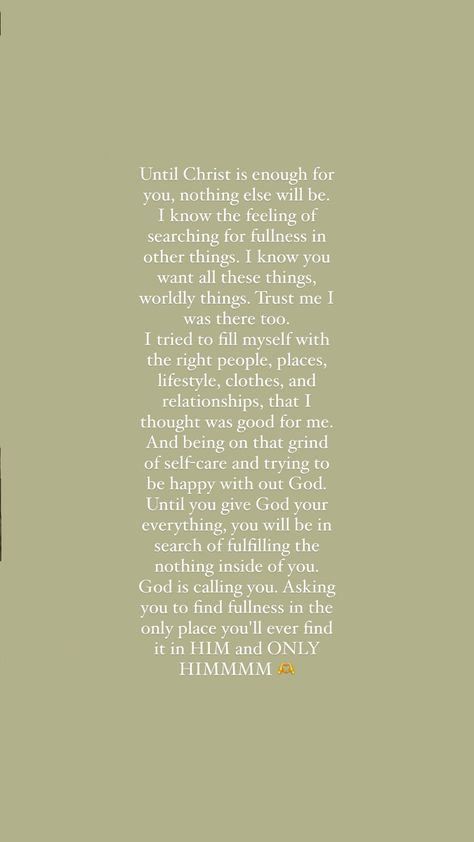 Until Christ is enough for you, nothing else will be. I know the feeling of searching for fullness in other things. I know you want all these things, worldly things. Trust me I was there too.
I tried to fill myself with the right people, places, lifestyle, clothes, and relationships, that I thought was good for me. And being on that grind of self-care and trying to be happy with out God. Until you give God your everything, you will be in search of fulfilling the nothing inside of you. God is calling you. Asking you to find fullness in the only place you'll ever find it in HIM and ONLY HIMMMM 🫶